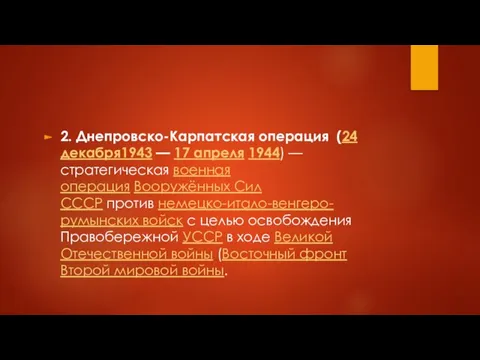 2. Днепровско-Карпатская операция (24 декабря1943 — 17 апреля 1944) — стратегическая военная операция Вооружённых Сил СССР против немецко-итало-венгеро-румынских войск с целью освобождения Правобережной УССР в ходе Великой Отечественной войны (Восточный фронт Второй мировой войны.